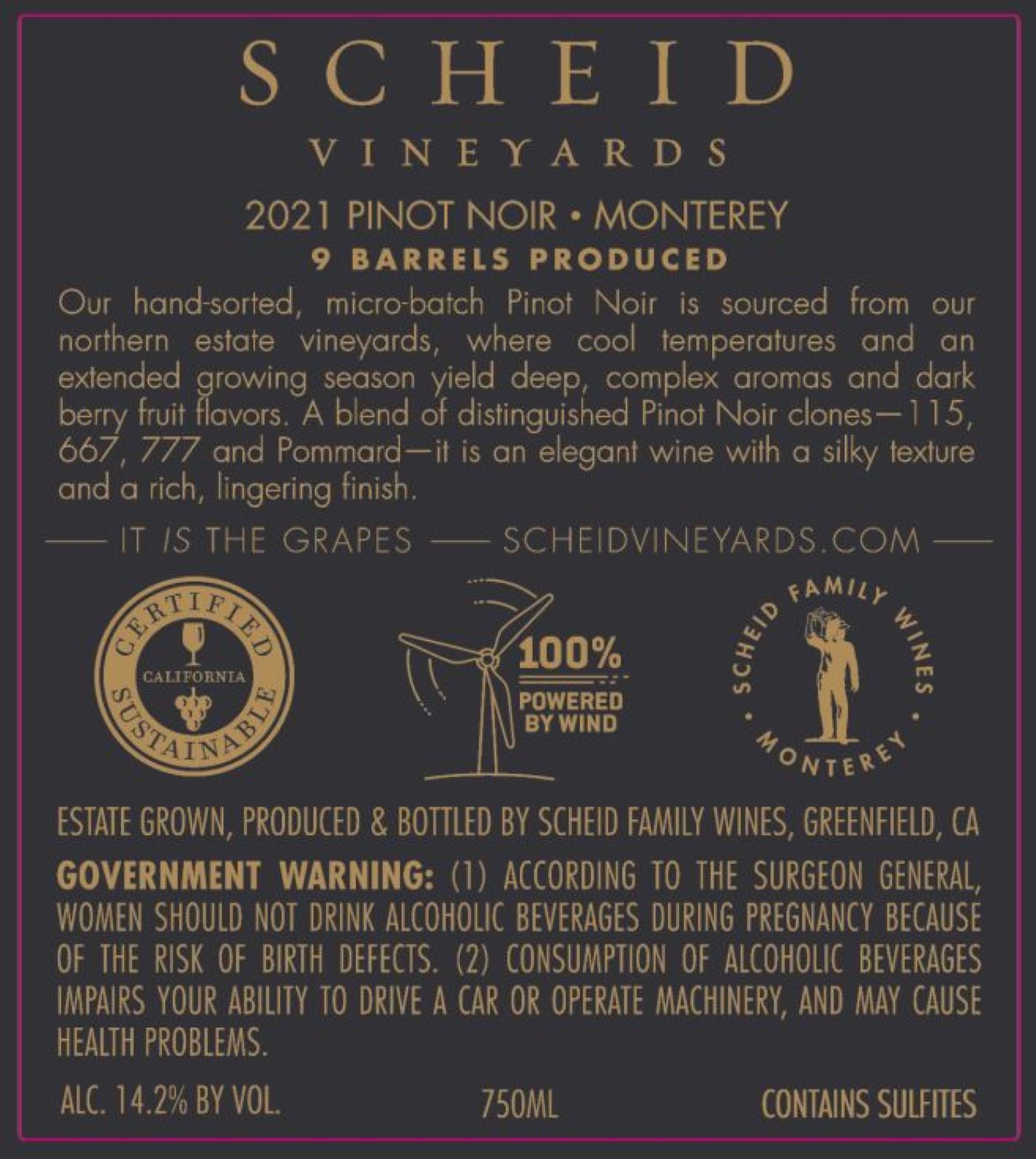 SCHEID
VINEYARDS

2021 PINOT NOIR • MONTEREY
9 BARRELS PRODUCED

Our hand-sorted, micro-batch Pinot Noir is sourced from our northern estate vineyards, where cool temperatures and an extended growing season yield deep, complex aromas and dark berry fruit flavors. A blend of distinguished Pinot Noir clones—115, 667, 777 and Pommard—it is an elegant wine with a silky texture and a rich, lingering finish.

— IT IS THE GRAPES — SCHEIDVINEYARDS.COM —

CERTIFIED CALIFORNIA SUSTAINABLE

100% POWERED BY WIND

SCHEID FAMILY WINES • MONTEREY •

ESTATE GROWN, PRODUCED & BOTTLED BY SCHEID FAMILY WINES, GREENFIELD, CA

GOVERNMENT WARNING: (1) ACCORDING TO THE SURGEON GENERAL, WOMEN SHOULD NOT DRINK ALCOHOLIC BEVERAGES DURING PREGNANCY BECAUSE OF THE RISK OF BIRTH DEFECTS. (2) CONSUMPTION OF ALCOHOLIC BEVERAGES IMPAIRS YOUR ABILITY TO DRIVE A CAR OR OPERATE MACHINERY, AND MAY CAUSE HEALTH PROBLEMS.

ALC. 14.2% BY VOL. 750ML CONTAINS SULFITES